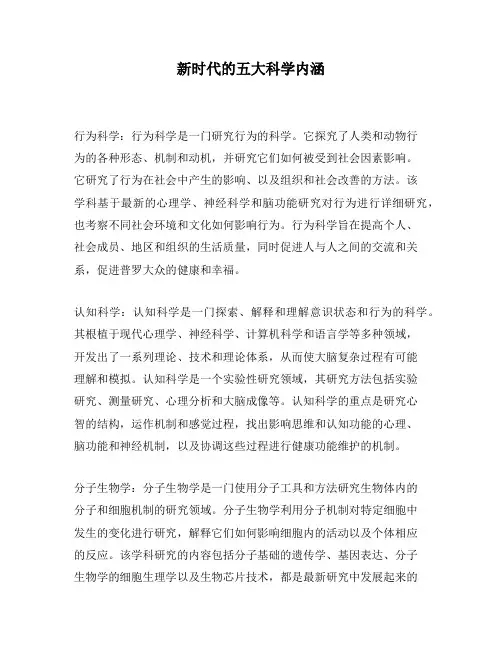 新时代的五大科学内涵

行为科学：行为科学是一门研究行为的科学。它探究了人类和动物行为的各种形态、机制和动机，并研究它们如何被受到社会因素影响。它研究了行为在社会中产生的影响、以及组织和社会改善的方法。该学科基于最新的心理学、神经科学和脑功能研究对行为进行详细研究，也考察不同社会环境和文化如何影响行为。行为科学旨在提高个人、社会成员、地区和组织的生活质量，同时促进人与人之间的交流和关系，促进普罗大众的健康和幸福。

认知科学：认知科学是一门探索、解释和理解意识状态和行为的科学。其根植于现代心理学、神经科学、计算机科学和语言学等多种领域，开发出了一系列理论、技术和理论体系，从而使大脑复杂过程有可能理解和模拟。认知科学是一个实验性研究领域，其研究方法包括实验研究、测量研究、心理分析和大脑成像等。认知科学的重点是研究心智的结构，运作机制和感觉过程，找出影响思维和认知功能的心理、脑功能和神经机制，以及协调这些过程进行健康功能维护的机制。

分子生物学：分子生物学是一门使用分子工具和方法研究生物体内的分子和细胞机制的研究领域。分子生物学利用分子机制对特定细胞中发生的变化进行研究，解释它们如何影响细胞内的活动以及个体相应的反应。该学科研究的内容包括分子基础的遗传学、基因表达、分子生物学的细胞生理学以及生物芯片技术，都是最新研究中发展起来的